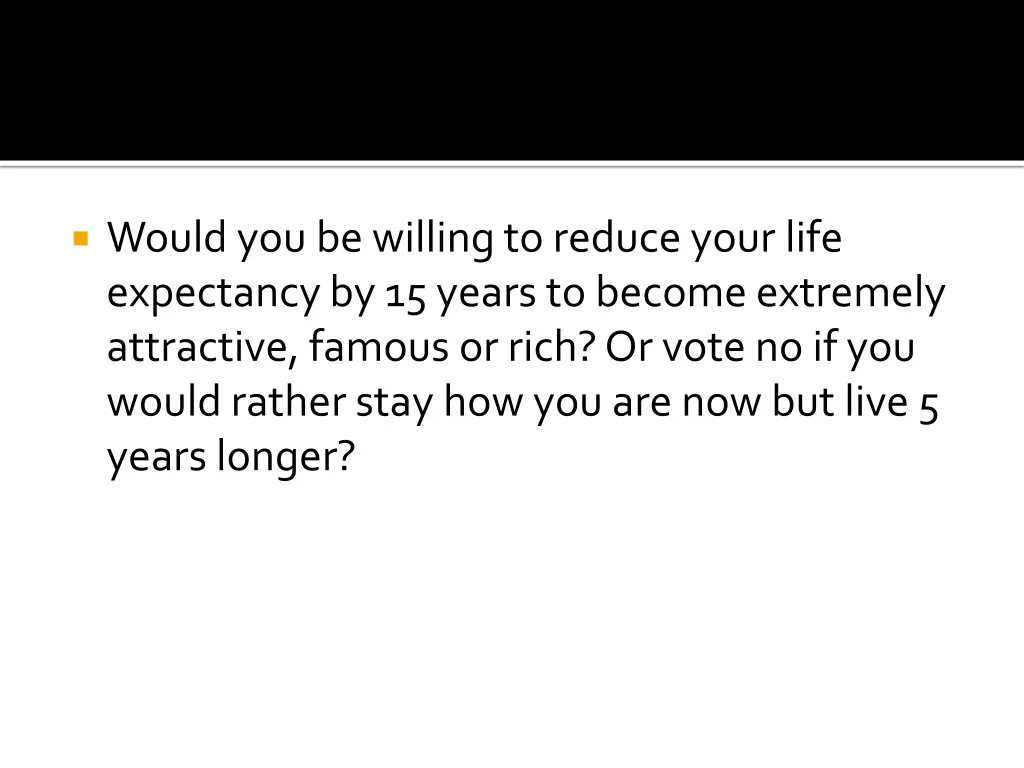 Would you be willing to reduce your life expectancy by 15 years to become extremely attractive, famous or rich? Or vote no if you would rather stay how you are now but live 5 years longer?